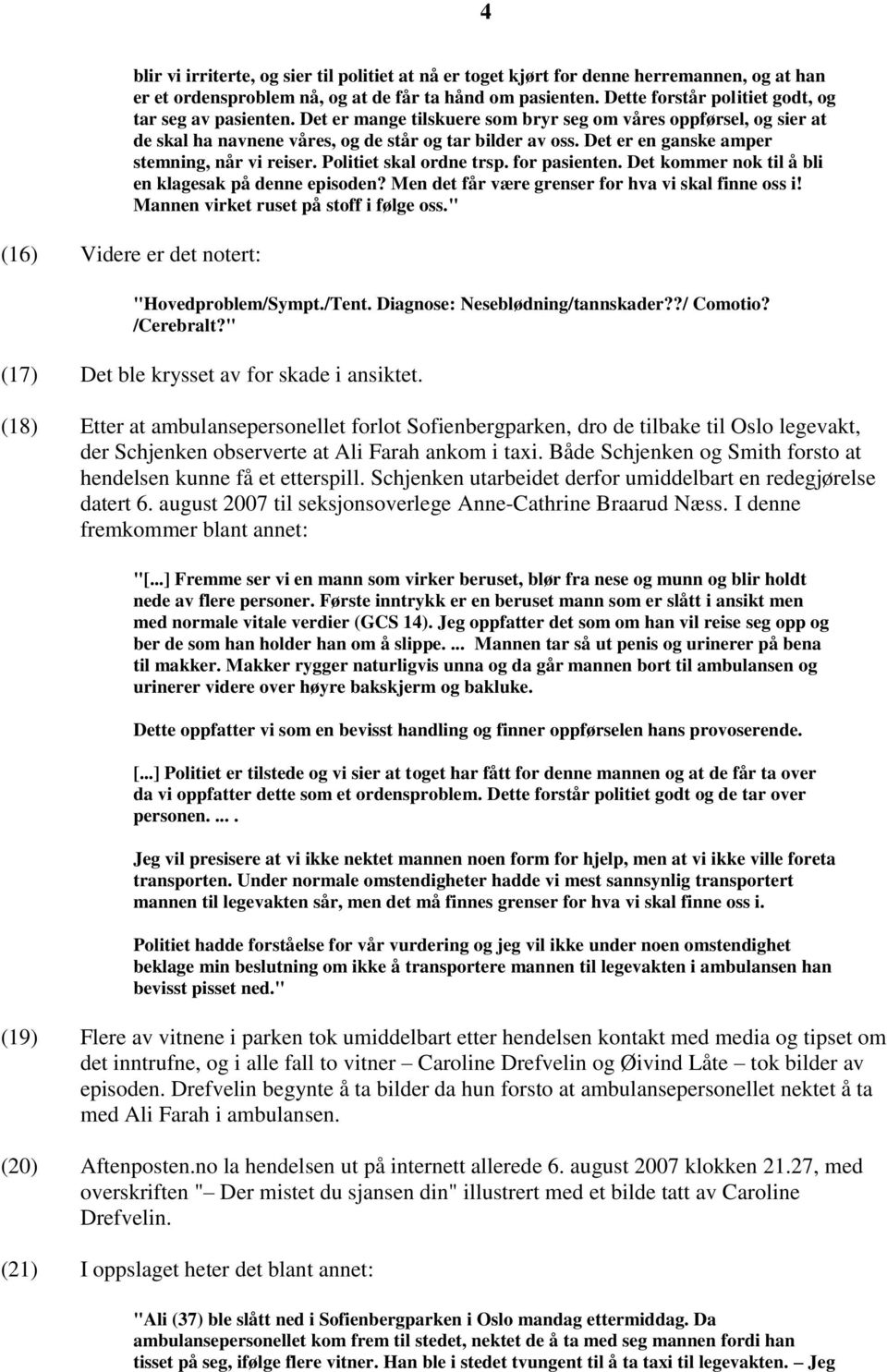 4

blir vi irriterte, og sier til politiet at nå er toget kjørt for denne herremannen, og at han er et ordensproblem nå, og at de får ta hånd om pasienten. Dette forstår politiet godt, og tar seg av pasienten. Det er mange tilskuere som bryr seg om våres oppførsel, og sier at de skal ha navnene våres, og de står og tar bilder av oss. Det er en ganske amper stemning, når vi reiser. Politiet skal ordne trsp. for pasienten. Det kommer nok til å bli en klagesak på denne episoden? Men det får være grenser for hva vi skal finne oss i! Mannen virket ruset på stoff i følge oss."

(16) Videre er det notert:

"Hovedproblem/Sympt./Tent. Diagnose: Neseblødning/tannskader??/ Comotio? /Cerebralt?"

(17) Det ble krysset av for skade i ansiktet.

(18) Etter at ambulansepersonellet forlot Sofienbergparken, dro de tilbake til Oslo legevakt, der Schjenken observerte at Ali Farah ankom i taxi. Både Schjenken og Smith forsto at hendelsen kunne få et etterspill. Schjenken utarbeidet derfor umiddelbart en redegjørelse datert 6. august 2007 til seksjonsoverlege Anne-Cathrine Braarud Næss. I denne fremkommer blant annet:

"[...] Fremme ser vi en mann som virker beruset, blør fra nese og munn og blir holdt nede av flere personer. Første inntrykk er en beruset mann som er slått i ansikt men med normale vitale verdier (GCS 14). Jeg oppfatter det som om han vil reise seg opp og ber de som han holder han om å slippe. ... Mannen tar så ut penis og urinerer på bena til makker. Makker rygger naturligvis unna og da går mannen bort til ambulansen og urinerer videre over høyre bakskjerm og bakluke.

Dette oppfatter vi som en bevisst handling og finner oppførselen hans provoserende.

[...] Politiet er tilstede og vi sier at toget har fått for denne mannen og at de får ta over da vi oppfatter dette som et ordensproblem. Dette forstår politiet godt og de tar over personen. ... .

Jeg vil presisere at vi ikke nektet mannen noen form for hjelp, men at vi ikke ville foreta transporten. Under normale omstendigheter hadde vi mest sannsynlig transportert mannen til legevakten sår, men det må finnes grenser for hva vi skal finne oss i.

Politiet hadde forståelse for vår vurdering og jeg vil ikke under noen omstendighet beklage min beslutning om ikke å transportere mannen til legevakten i ambulansen han bevisst pisset ned."

(19) Flere av vitnene i parken tok umiddelbart etter hendelsen kontakt med media og tipset om det inntrufne, og i alle fall to vitner – Caroline Drefvelin og Øivind Låte – tok bilder av episoden. Drefvelin begynte å ta bilder da hun forsto at ambulansepersonellet nektet å ta med Ali Farah i ambulansen.

(20) Aftenposten.no la hendelsen ut på internett allerede 6. august 2007 klokken 21.27, med overskriften "– Der mistet du sjansen din" illustrert med et bilde tatt av Caroline Drefvelin.

(21) I oppslaget heter det blant annet:

"Ali (37) ble slått ned i Sofienbergparken i Oslo mandag ettermiddag. Da ambulansepersonellet kom frem til stedet, nektet de å ta med seg mannen fordi han tisset på seg, ifølge flere vitner. Han ble i stedet tvungent til å ta taxi til legevakten. – Jeg